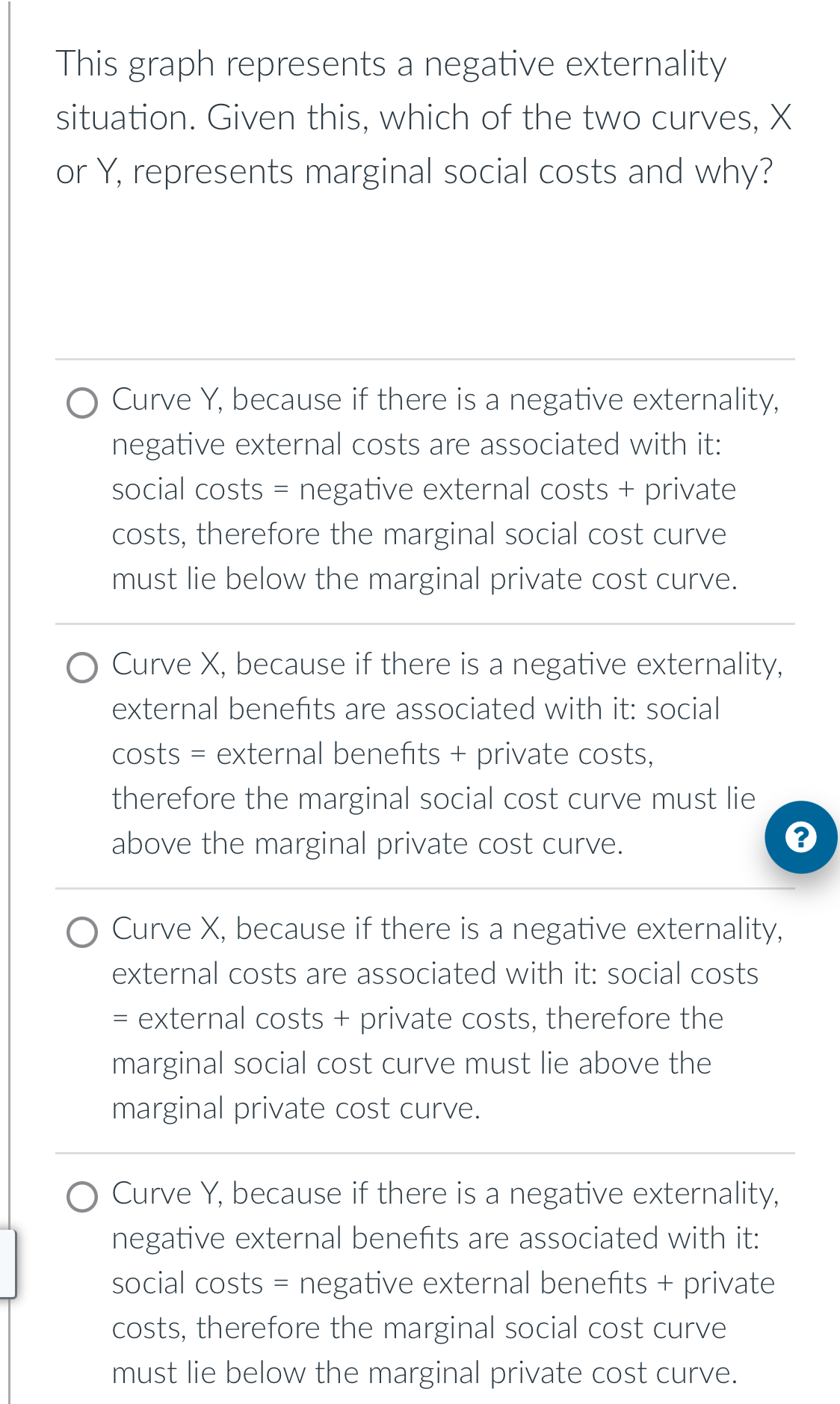 This graph represents a negative externality situation. Given this, which of the two curves, X or Y, represents marginal social costs and why?

Curve Y, because if there is a negative externality, negative external costs are associated with it: social costs = negative external costs + private costs, therefore the marginal social cost curve must lie below the marginal private cost curve.

Curve X, because if there is a negative externality, external benefits are associated with it: social costs = external benefits + private costs, therefore the marginal social cost curve must lie above the marginal private cost curve.

?

Curve X, because if there is a negative externality, external costs are associated with it: social costs = external costs + private costs, therefore the marginal social cost curve must lie above the marginal private cost curve.

Curve Y, because if there is a negative externality, negative external benefits are associated with it: social costs = negative external benefits + private costs, therefore the marginal social cost curve must lie below the marginal private cost curve.